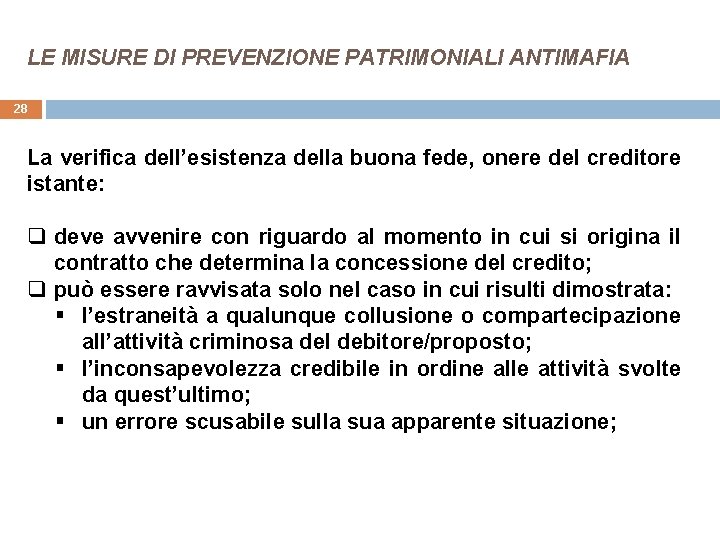 LE MISURE DI PREVENZIONE PATRIMONIALI ANTIMAFIA

28

La verifica dell'esistenza della buona fede, onere del creditore istante:

❑ deve avvenire con riguardo al momento in cui si origina il contratto che determina la concessione del credito;
❑ può essere ravvisata solo nel caso in cui risulti dimostrata:
▪ l'estraneità a qualunque collusione o compartecipazione all'attività criminosa del debitore/proposto;
▪ l'inconsapevolezza credibile in ordine alle attività svolte da quest'ultimo;
▪ un errore scusabile sulla sua apparente situazione;